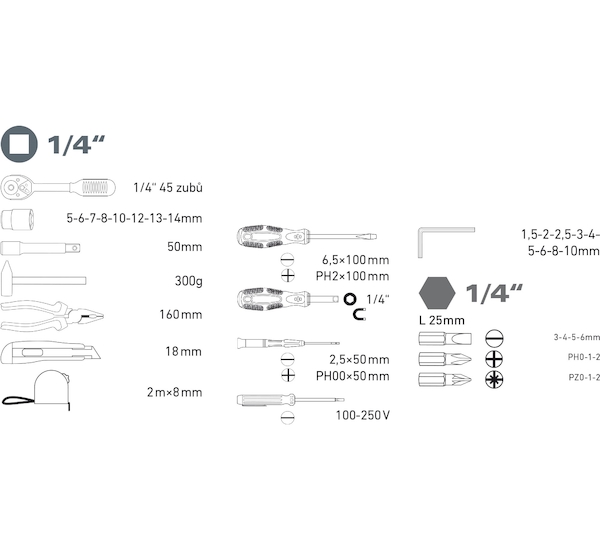 1/4"

1/4" 45 zubů

5-6-7-8-10-12-13-14mm

50mm

300g

160mm

18mm

2m×8mm

6,5×100mm

PH2×100mm

1/4"

2,5×50mm

PH00×50mm

100-250V

1,5-2-2,5-3-4-5-6-8-10mm

1/4"

L 25mm

3-4-5-6mm

PH0-1-2

PZ0-1-2